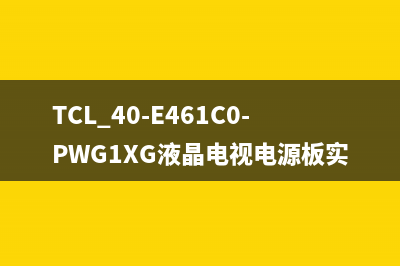 TCL_40-E461C0-PWG1XG液晶电视电源板实